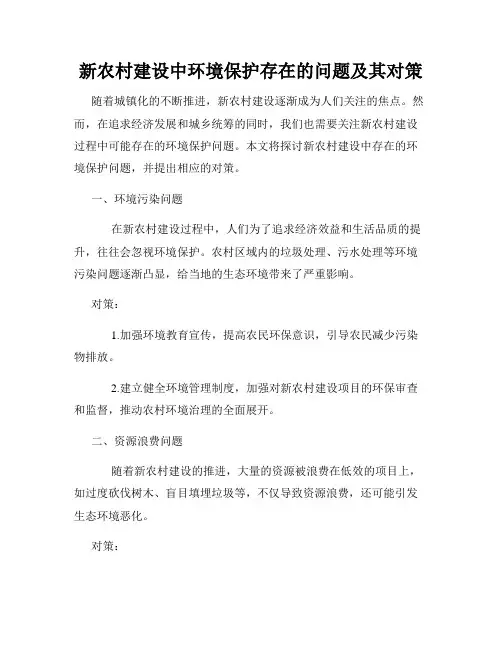 新农村建设中环境保护存在的问题及其对策

随着城镇化的不断推进，新农村建设逐渐成为人们关注的焦点。然而，在追求经济发展和城乡统筹的同时，我们也需要关注新农村建设过程中可能存在的环境保护问题。本文将探讨新农村建设中存在的环境保护问题，并提出相应的对策。

一、环境污染问题

在新农村建设过程中，人们为了追求经济效益和生活品质的提升，往往会忽视环境保护。农村区域内的垃圾处理、污水处理等环境污染问题逐渐凸显，给当地的生态环境带来了严重影响。

对策：

1.加强环境教育宣传，提高农民环保意识，引导农民减少污染物排放。

2.建立健全环境管理制度，加强对新农村建设项目的环保审查和监督，推动农村环境治理的全面展开。

二、资源浪费问题

随着新农村建设的推进，大量的资源被浪费在低效的项目上，如过度砍伐树木、盲目填埋垃圾等，不仅导致资源浪费，还可能引发生态环境恶化。

对策：